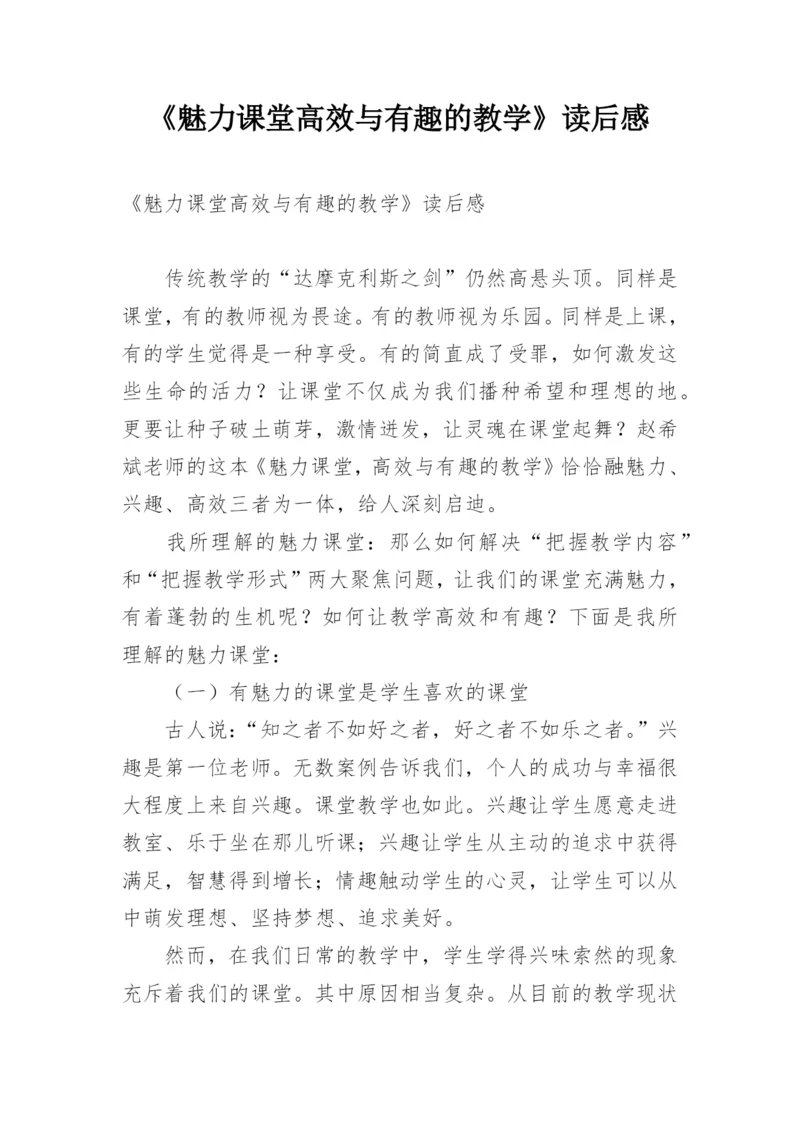 《魅力课堂高效与有趣的教学》读后感

《魅力课堂高效与有趣的教学》读后感

传统教学的“达摩克利斯之剑”仍然高悬头顶。同样是课堂，有的教师视为畏途。有的教师视为乐园。同样是上课，有的学生觉得是一种享受。有的简直成了受罪，如何激发这些生命的活力？让课堂不仅成为我们播种希望和理想的地。更要让种子破土萌芽，激情迸发，让灵魂在课堂起舞？赵希斌老师的这本《魅力课堂，高效与有趣的教学》恰恰融魅力、兴趣、高效三者为一体，给人深刻启迪。

我所理解的魅力课堂：那么如何解决“把握教学内容”和“把握教学形式”两大聚焦问题，让我们的课堂充满魅力，有着蓬勃的生机呢？如何让教学高效和有趣？下面是我所理解的魅力课堂：

（一）有魅力的课堂是学生喜欢的课堂

古人说：“知之者不如好之者，好之者不如乐之者。”兴趣是第一位老师。无数案例告诉我们，个人的成功与幸福很大程度上来自兴趣。课堂教学也如此。兴趣让学生愿意走进教室、乐于坐在那儿听课；兴趣让学生从主动的追求中获得满足，智慧得到增长；情趣触动学生的心灵，让学生可以从中萌发理想、坚持梦想、追求美好。

然而，在我们日常的教学中，学生学得兴味索然的现象充斥着我们的课堂。其中原因相当复杂。从目前的教学现状